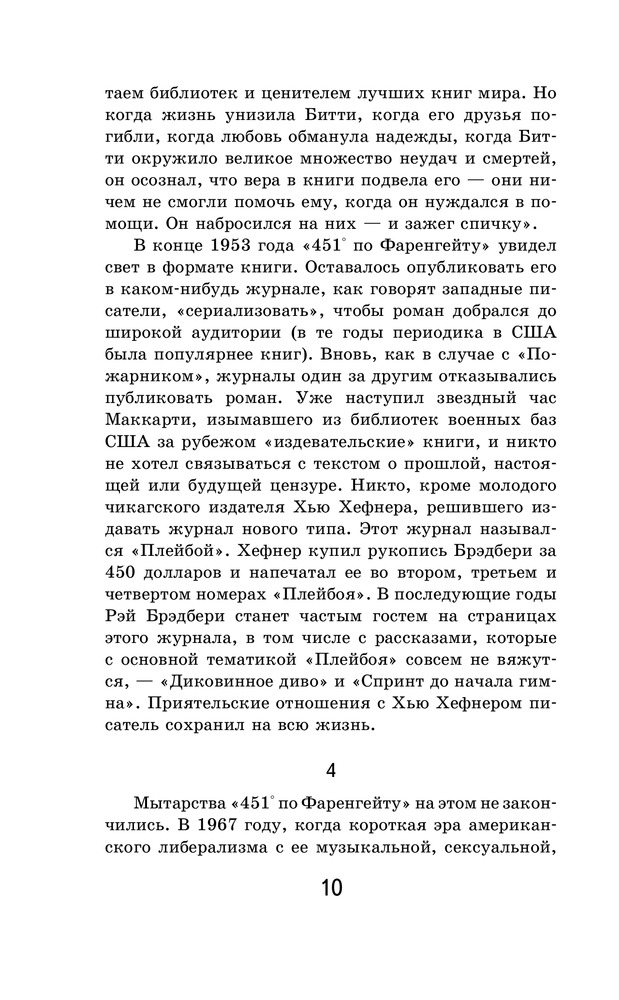 таем библиотек и ценителем лучших книг мира. Но когда жизнь унизила Битти, когда его друзья погибли, когда любовь обманула надежды, когда Битти окружило великое множество неудач и смертей, он осознал, что вера в книги подвела его — они ничем не смогли помочь ему, когда он нуждался в помощи. Он набросился на них — и зажег спичку».

В конце 1953 года «451° по Фаренгейту» увидел свет в формате книги. Оставалось опубликовать его в каком-нибудь журнале, как говорят западные писатели, «сериализовать», чтобы роман добрался до широкой аудитории (в те годы периодика в США была популярнее книг). Вновь, как в случае с «Пожарником», журналы один за другим отказывались публиковать роман. Уже наступил звездный час Маккарти, изымавшего из библиотек военных баз США за рубежом «издевательские» книги, и никто не хотел связываться с текстом о прошлой, настоящей или будущей цензуре. Никто, кроме молодого чикагского издателя Хью Хефнера, решившего издавать журнал нового типа. Этот журнал назывался «Плейбой». Хефнер купил рукопись Брэдбери за 450 долларов и напечатал ее во втором, третьем и четвертом номерах «Плейбоя». В последующие годы Рэй Брэдбери станет частым гостем на страницах этого журнала, в том числе с рассказами, которые с основной тематикой «Плейбоя» совсем не вяжутся, — «Диковинное диво» и «Спринт до начала гимна». Приятельские отношения с Хью Хефнером писатель сохранил на всю жизнь.

4

Мытарства «451° по Фаренгейту» на этом не закончились. В 1967 году, когда короткая эра американского либерализма с ее музыкальной, сексуальной,

10